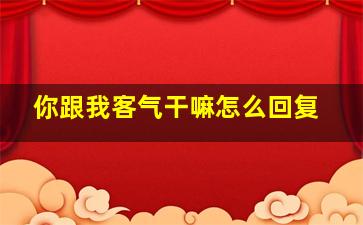 你跟我客气干嘛怎么回复